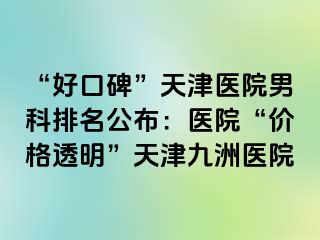 “好口碑”天津医院男科排名公布：医院“价格透明”天津九洲医院